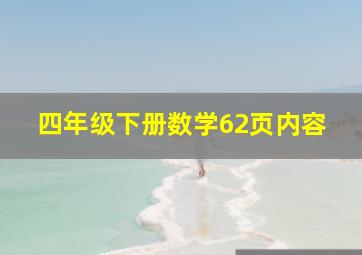 四年级下册数学62页内容